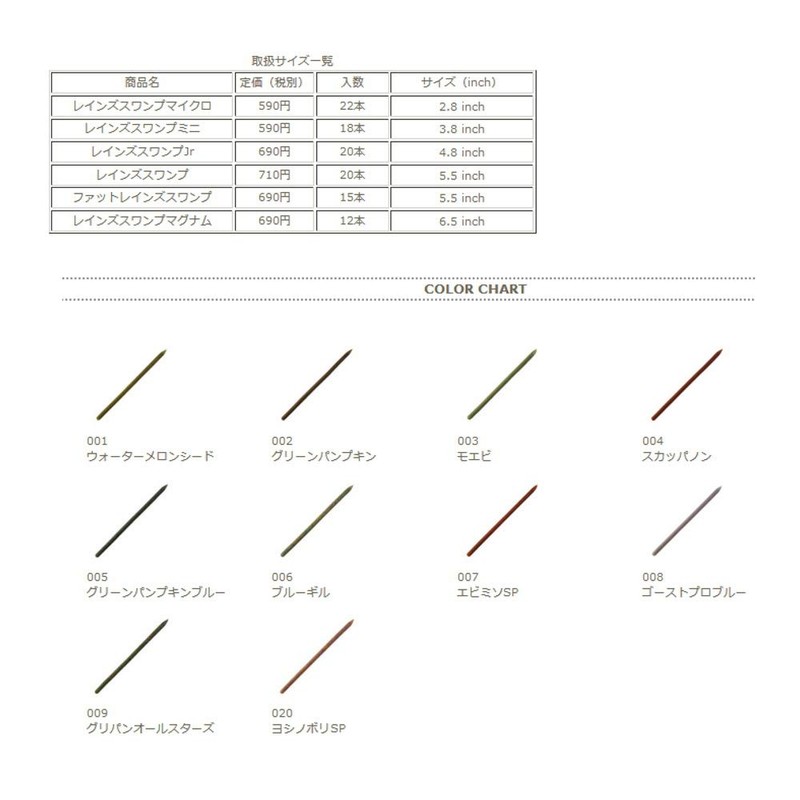 取扱サイズ一覧

| 商品名 | 定価（税別） | 入数 | サイズ（inch） |
|---|---|---|---|
| レインズスワンプマイクロ | 590円 | 22本 | 2.8 inch |
| レインズスワンプミニ | 590円 | 18本 | 3.8 inch |
| レインズスワンプJr | 690円 | 20本 | 4.8 inch |
| レインズスワンプ | 710円 | 20本 | 5.5 inch |
| ファットレインズスワンプ | 690円 | 15本 | 5.5 inch |
| レインズスワンプマグナム | 690円 | 12本 | 6.5 inch |

COLOR CHART

001
ウォーターメロンシード

002
グリーンパンプキン

003
モエビ

004
スカッパノン

005
グリーンパンプキンブルー

006
ブルーギル

007
エビミソSP

008
ゴーストプロブルー

009
グリパンオールスターズ

020
ヨシノボリSP